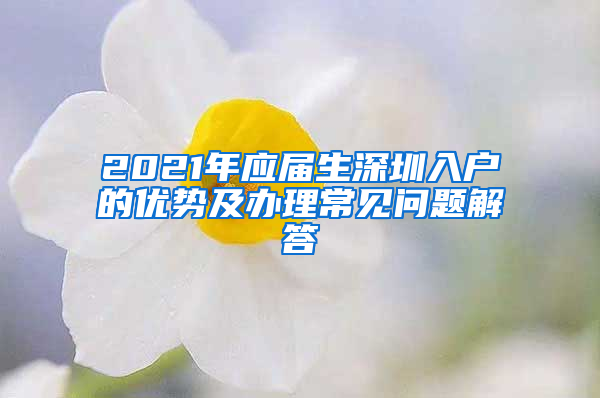 2021年应届生深圳入户的优势及办理常见问题解答